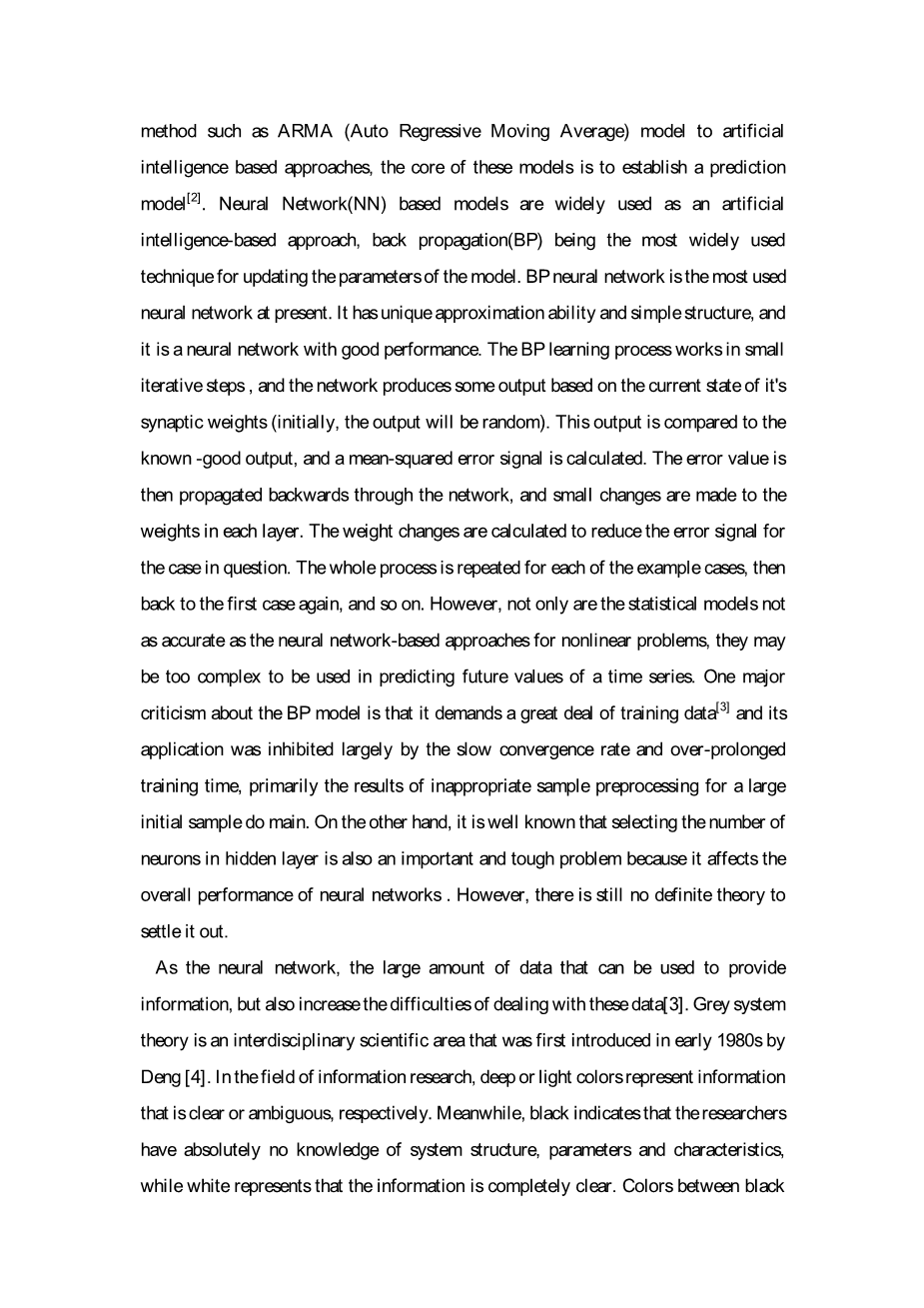 method such as ARMA (Auto Regressive Moving Average) model to artificial intelligence based approaches, the core of these models is to establish a prediction model$^{[2]}$. Neural Network(NN) based models are widely used as an artificial intelligence-based approach, back propagation(BP) being the most widely used technique for updating the parameters of the model. BP neural network is the most used neural network at present. It has unique approximation ability and simple structure, and it is a neural network with good performance. The BP learning process works in small iterative steps , and the network produces some output based on the current state of it's synaptic weights (initially, the output will be random). This output is compared to the known -good output, and a mean-squared error signal is calculated. The error value is then propagated backwards through the network, and small changes are made to the weights in each layer. The weight changes are calculated to reduce the error signal for the case in question. The whole process is repeated for each of the example cases, then back to the first case again, and so on. However, not only are the statistical models not as accurate as the neural network-based approaches for nonlinear problems, they may be too complex to be used in predicting future values of a time series. One major criticism about the BP model is that it demands a great deal of training data$^{[3]}$ and its application was inhibited largely by the slow convergence rate and over-prolonged training time, primarily the results of inappropriate sample preprocessing for a large initial sample do main. On the other hand, it is well known that selecting the number of neurons in hidden layer is also an important and tough problem because it affects the overall performance of neural networks . However, there is still no definite theory to settle it out.

As the neural network, the large amount of data that can be used to provide information, but also increase the difficulties of dealing with these data[3]. Grey system theory is an interdisciplinary scientific area that was first introduced in early 1980s by Deng [4]. In the field of information research, deep or light colors represent information that is clear or ambiguous, respectively. Meanwhile, black indicates that the researchers have absolutely no knowledge of system structure, parameters and characteristics, while white represents that the information is completely clear. Colors between black